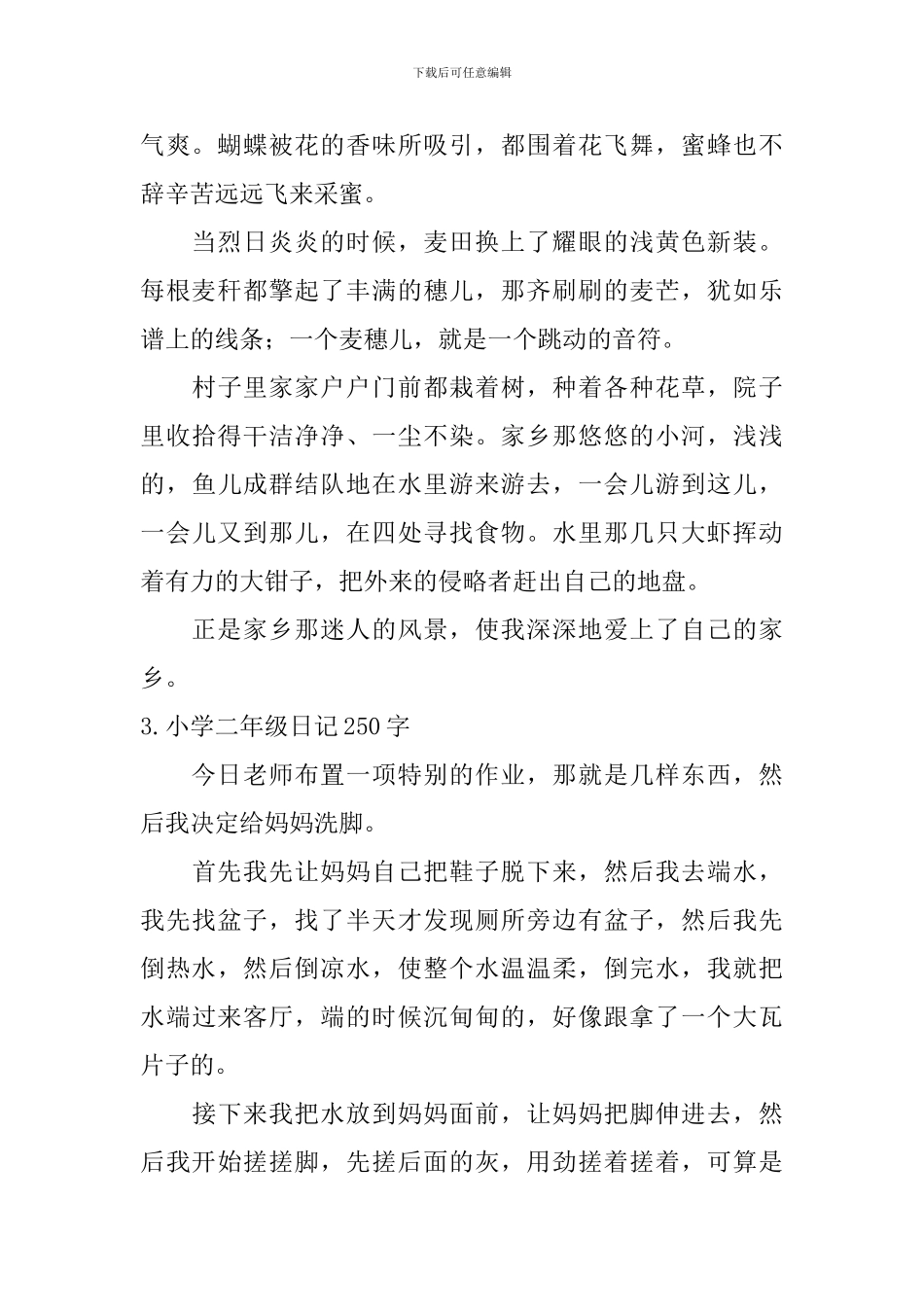 下载后可任意编辑

气爽。蝴蝶被花的香味所吸引，都围着花飞舞，蜜蜂也不辞辛苦远远飞来采蜜。

当烈日炎炎的时候，麦田换上了耀眼的浅黄色新装。每根麦秆都擎起了丰满的穗儿，那齐刷刷的麦芒，犹如乐谱上的线条；一个麦穗儿，就是一个跳动的音符。

村子里家家户户门前都栽着树，种着各种花草，院子里收拾得干洁净净、一尘不染。家乡那悠悠的小河，浅浅的，鱼儿成群结队地在水里游来游去，一会儿游到这儿，一会儿又到那儿，在四处寻找食物。水里那几只大虾挥动着有力的大钳子，把外来的侵略者赶出自己的地盘。

正是家乡那迷人的风景，使我深深地爱上了自己的家乡。

3.小学二年级日记250字

今日老师布置一项特别的作业，那就是几样东西，然后我决定给妈妈洗脚。

首先我先让妈妈自己把鞋子脱下来，然后我去端水，我先找盆子，找了半天才发现厕所旁边有盆子，然后我先倒热水，然后倒凉水，使整个水温温柔，倒完水，我就把水端过来客厅，端的时候沉甸甸的，好像跟拿了一个大瓦片子的。

接下来我把水放到妈妈面前，让妈妈把脚伸进去，然后我开始搓搓脚，先搓后面的灰，用劲搓着搓着，可算是